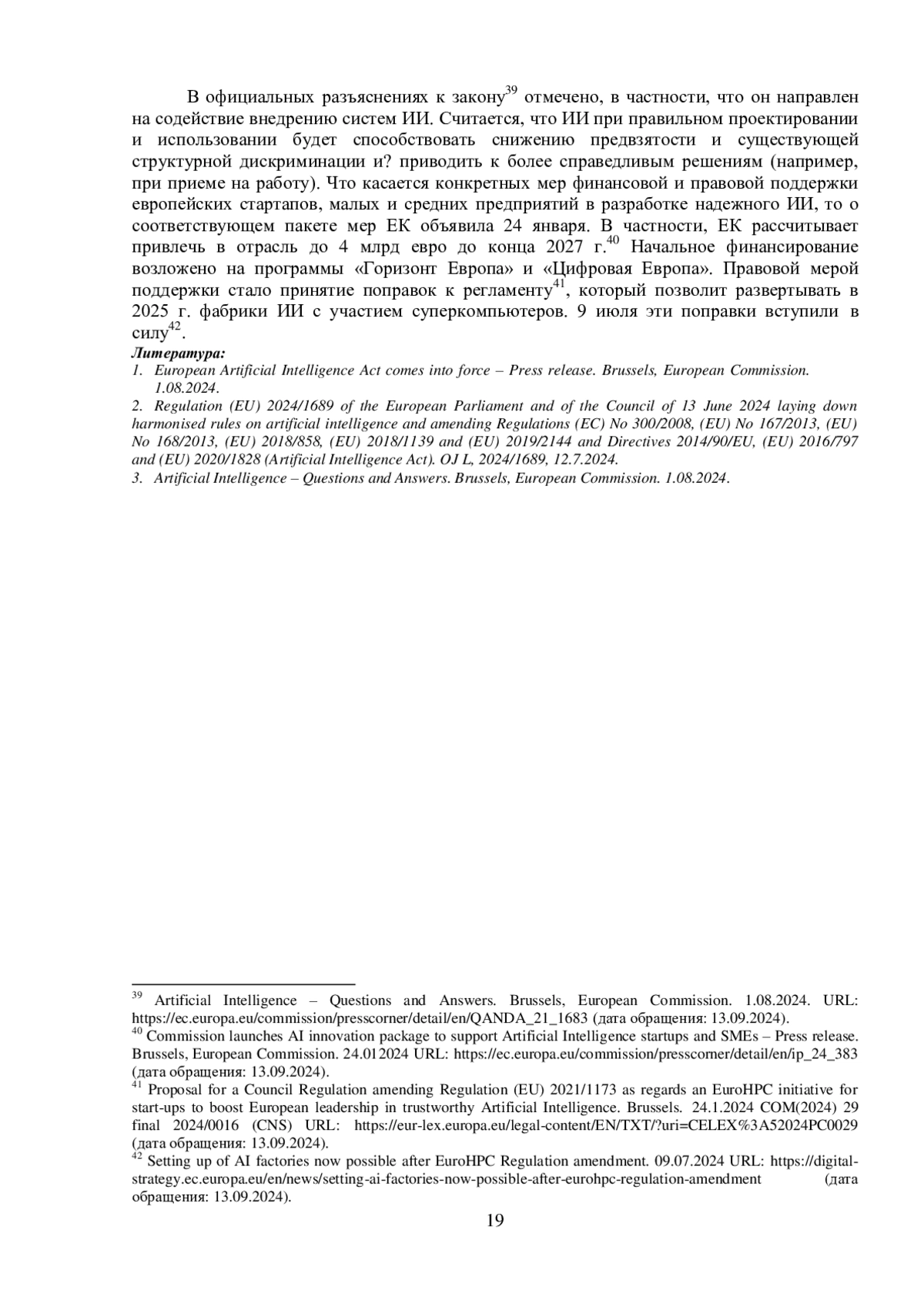 В официальных разъяснениях к закону$^{39}$ отмечено, в частности, что он направлен на содействие внедрению систем ИИ. Считается, что ИИ при правильном проектировании и использовании будет способствовать снижению предвзятости и существующей структурной дискриминации и? приводить к более справедливым решениям (например, при приеме на работу). Что касается конкретных мер финансовой и правовой поддержки европейских стартапов, малых и средних предприятий в разработке надежного ИИ, то о соответствующем пакете мер ЕК объявила 24 января. В частности, ЕК рассчитывает привлечь в отрасль до 4 млрд евро до конца 2027 г.$^{40}$ Начальное финансирование возложено на программы «Горизонт Европа» и «Цифровая Европа». Правовой мерой поддержки стало принятие поправок к регламенту$^{41}$, который позволит развертывать в 2025 г. фабрики ИИ с участием суперкомпьютеров. 9 июля эти поправки вступили в силу$^{42}$.

Литература:
1. European Artificial Intelligence Act comes into force – Press release. Brussels, European Commission. 1.08.2024.
2. Regulation (EU) 2024/1689 of the European Parliament and of the Council of 13 June 2024 laying down harmonised rules on artificial intelligence and amending Regulations (EC) No 300/2008, (EU) No 167/2013, (EU) No 168/2013, (EU) 2018/858, (EU) 2018/1139 and (EU) 2019/2144 and Directives 2014/90/EU, (EU) 2016/797 and (EU) 2020/1828 (Artificial Intelligence Act). OJ L, 2024/1689, 12.7.2024.
3. Artificial Intelligence – Questions and Answers. Brussels, European Commission. 1.08.2024.

$^{39}$ Artificial Intelligence – Questions and Answers. Brussels, European Commission. 1.08.2024. URL: https://ec.europa.eu/commission/presscorner/detail/en/QANDA_21_1683 (дата обращения: 13.09.2024).
$^{40}$ Commission launches AI innovation package to support Artificial Intelligence startups and SMEs – Press release. Brussels, European Commission. 24.012024 URL: https://ec.europa.eu/commission/presscorner/detail/en/ip_24_383 (дата обращения: 13.09.2024).
$^{41}$ Proposal for a Council Regulation amending Regulation (EU) 2021/1173 as regards an EuroHPC initiative for start-ups to boost European leadership in trustworthy Artificial Intelligence. Brussels. 24.1.2024 COM(2024) 29 final 2024/0016 (CNS) URL: https://eur-lex.europa.eu/legal-content/EN/TXT/?uri=CELEX%3A52024PC0029 (дата обращения: 13.09.2024).
$^{42}$ Setting up of AI factories now possible after EuroHPC Regulation amendment. 09.07.2024 URL: https://digital-strategy.ec.europa.eu/en/news/setting-ai-factories-now-possible-after-eurohpc-regulation-amendment (дата обращения: 13.09.2024).

19